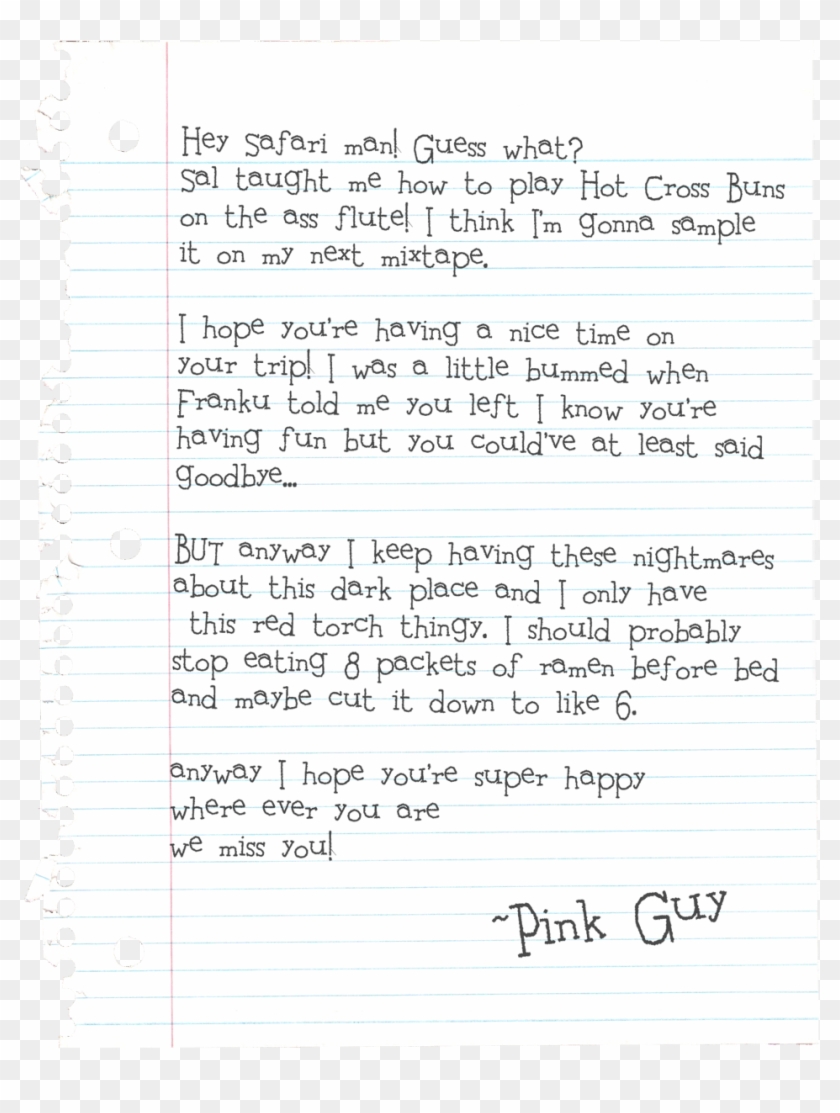 Hey safari man! Guess what? Sal taught me how to play Hot Cross Buns on the ass flute! I think I'm gonna sample it on my next mixtape.

I hope you're having a nice time on your trip! I was a little bummed when Franku told me you left I know you're having fun but you could've at least said goodbye...

BUT anyway I keep having these nightmares about this dark place and I only have this red torch thingy. I should probably stop eating 8 packets of ramen before bed and maybe cut it down to like 6.

anyway I hope you're super happy
where ever you are
we miss you!

~Pink Guy